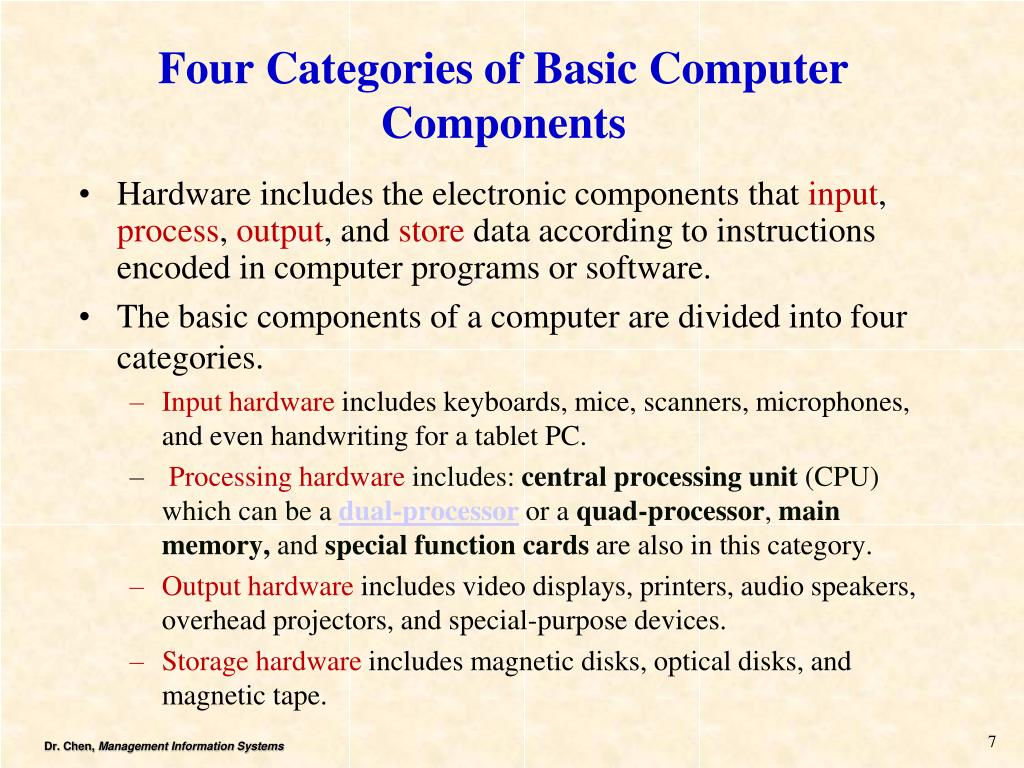 Four Categories of Basic Computer Components

• Hardware includes the electronic components that input, process, output, and store data according to instructions encoded in computer programs or software.
• The basic components of a computer are divided into four categories.
– Input hardware includes keyboards, mice, scanners, microphones, and even handwriting for a tablet PC.
– Processing hardware includes: central processing unit (CPU) which can be a dual-processor or a quad-processor, main memory, and special function cards are also in this category.
– Output hardware includes video displays, printers, audio speakers, overhead projectors, and special-purpose devices.
– Storage hardware includes magnetic disks, optical disks, and magnetic tape.

Dr. Chen, Management Information Systems

7